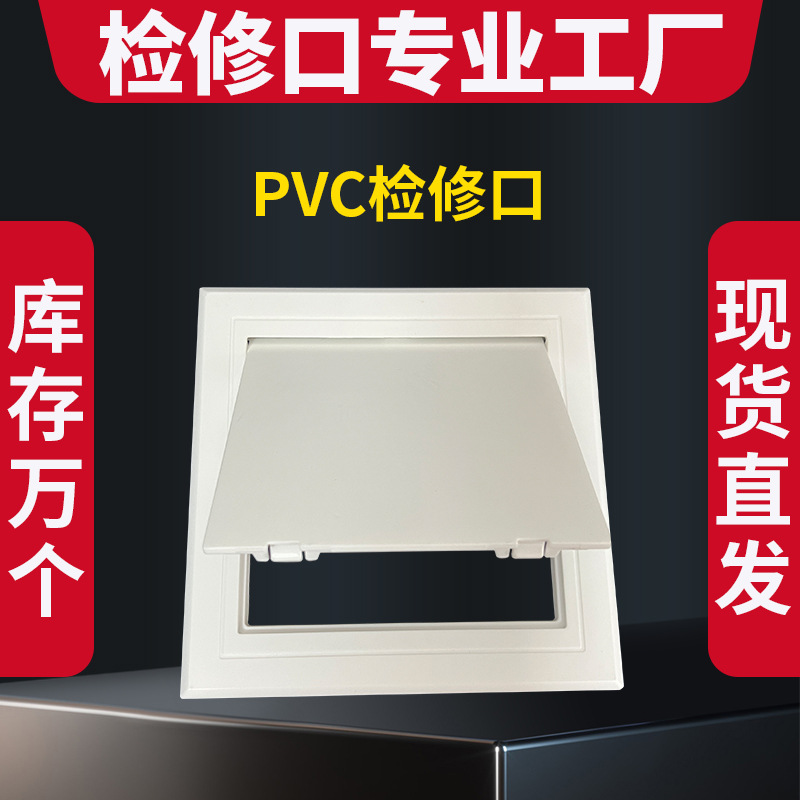 检修口专业工厂

PVC检修口

库存万个

现货直发